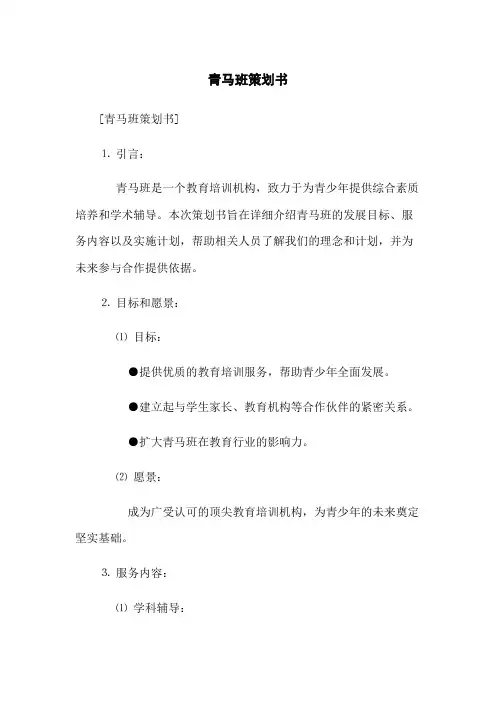 青马班策划书

[青马班策划书]

1. 引言：

青马班是一个教育培训机构，致力于为青少年提供综合素质培养和学术辅导。本次策划书旨在详细介绍青马班的发展目标、服务内容以及实施计划，帮助相关人员了解我们的理念和计划，并为未来参与合作提供依据。

2. 目标和愿景：

⑴ 目标：

●提供优质的教育培训服务，帮助青少年全面发展。

●建立起与学生家长、教育机构等合作伙伴的紧密关系。

●扩大青马班在教育行业的影响力。

⑵ 愿景：

成为广受认可的顶尖教育培训机构，为青少年的未来奠定坚实基础。

3. 服务内容：

⑴ 学科辅导：